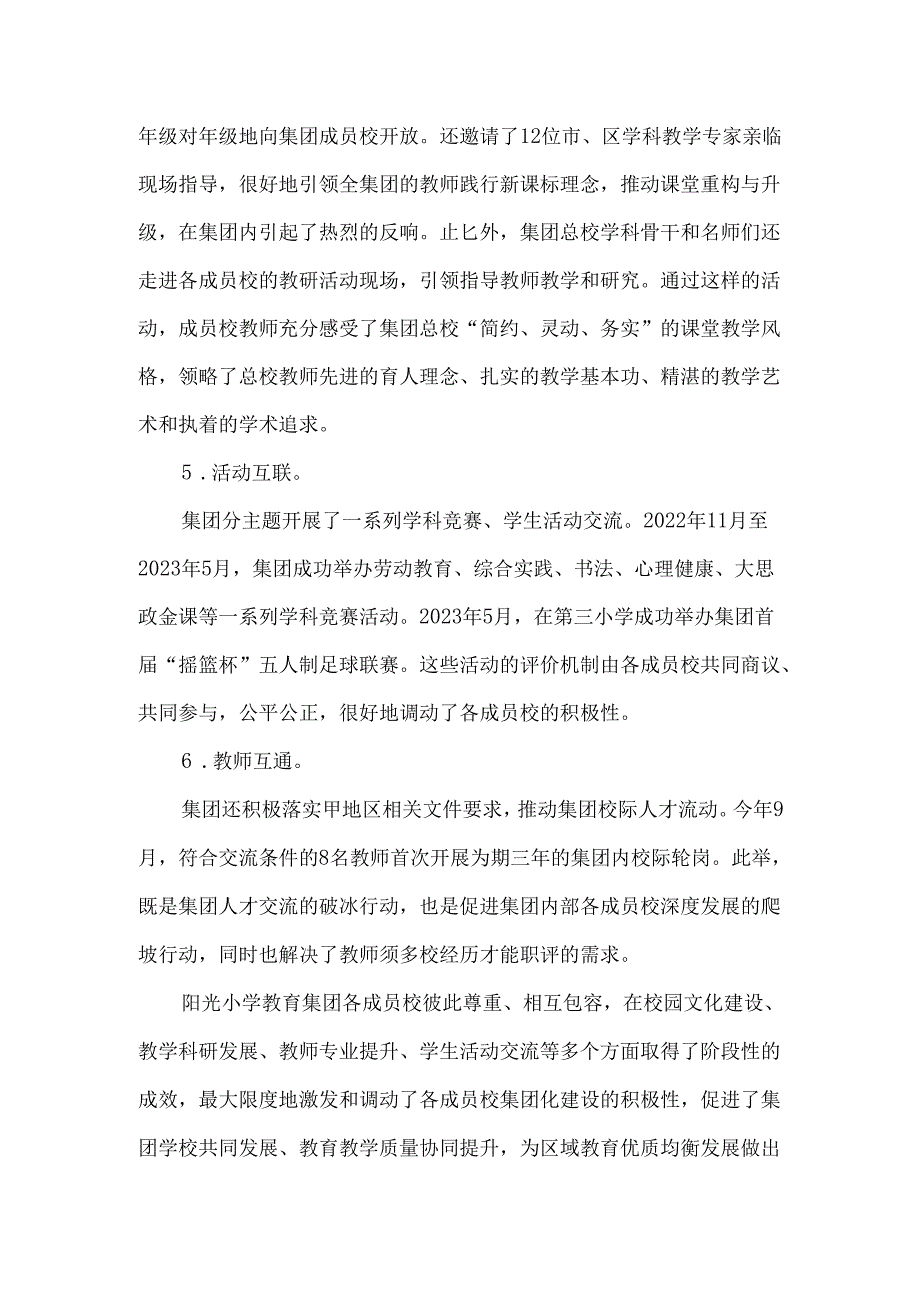 年级对年级地向集团成员校开放。还邀请了12位市、区学科教学专家亲临现场指导，很好地引领全集团的教师践行新课标理念，推动课堂重构与升级，在集团内引起了热烈的反响。止匕外，集团总校学科骨干和名师们还走进各成员校的教研活动现场，引领指导教师教学和研究。通过这样的活动，成员校教师充分感受了集团总校“简约、灵动、务实”的课堂教学风格，领略了总校教师先进的育人理念、扎实的教学基本功、精湛的教学艺术和执着的学术追求。

5．活动互联。

集团分主题开展了一系列学科竞赛、学生活动交流。2022年11月至2023年5月，集团成功举办劳动教育、综合实践、书法、心理健康、大思政金课等一系列学科竞赛活动。2023年5月，在第三小学成功举办集团首届“摇篮杯”五人制足球联赛。这些活动的评价机制由各成员校共同商议、共同参与，公平公正，很好地调动了各成员校的积极性。

6．教师互通。

集团还积极落实甲地区相关文件要求，推动集团校际人才流动。今年9月，符合交流条件的8名教师首次开展为期三年的集团内校际轮岗。此举，既是集团人才交流的破冰行动，也是促进集团内部各成员校深度发展的爬坡行动，同时也解决了教师须多校经历才能职评的需求。

阳光小学教育集团各成员校彼此尊重、相互包容，在校园文化建设、教学科研发展、教师专业提升、学生活动交流等多个方面取得了阶段性的成效，最大限度地激发和调动了各成员校集团化建设的积极性，促进了集团学校共同发展、教育教学质量协同提升，为区域教育优质均衡发展做出